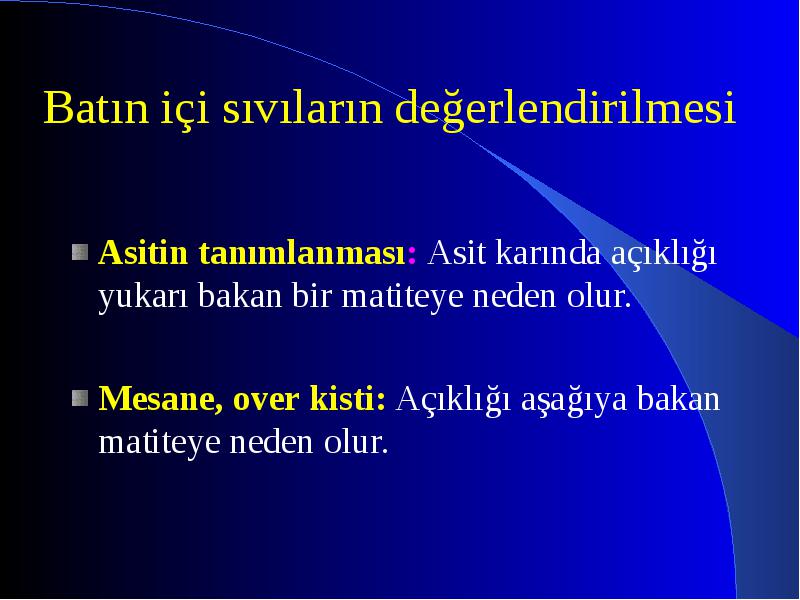 Batın içi sıvıların değerlendirilmesi

Asitin tanımlanması: Asit karında açıklığı yukarı bakan bir matiteye neden olur.

Mesane, over kisti: Açıklığı aşağıya bakan matiteye neden olur.